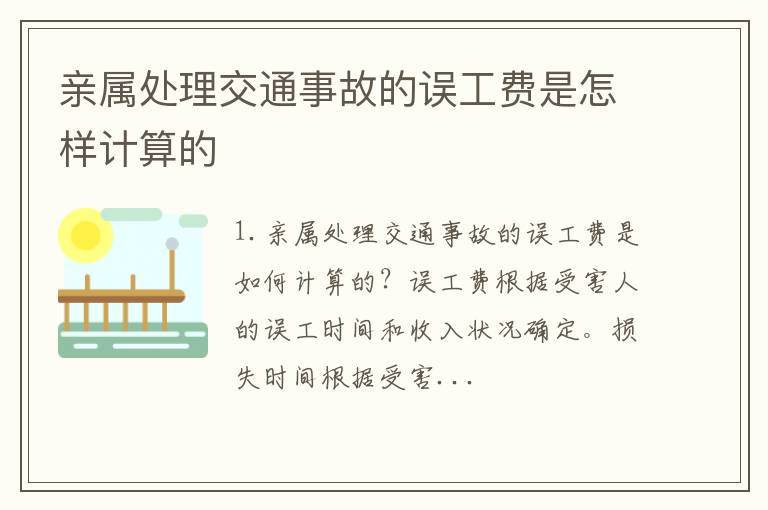 亲属处理交通事故的误工费是怎样计算的

1. 亲属处理交通事故的误工费是如何计算的？误工费根据受害人的误工时间和收入状况确定。损失时间根据受害...